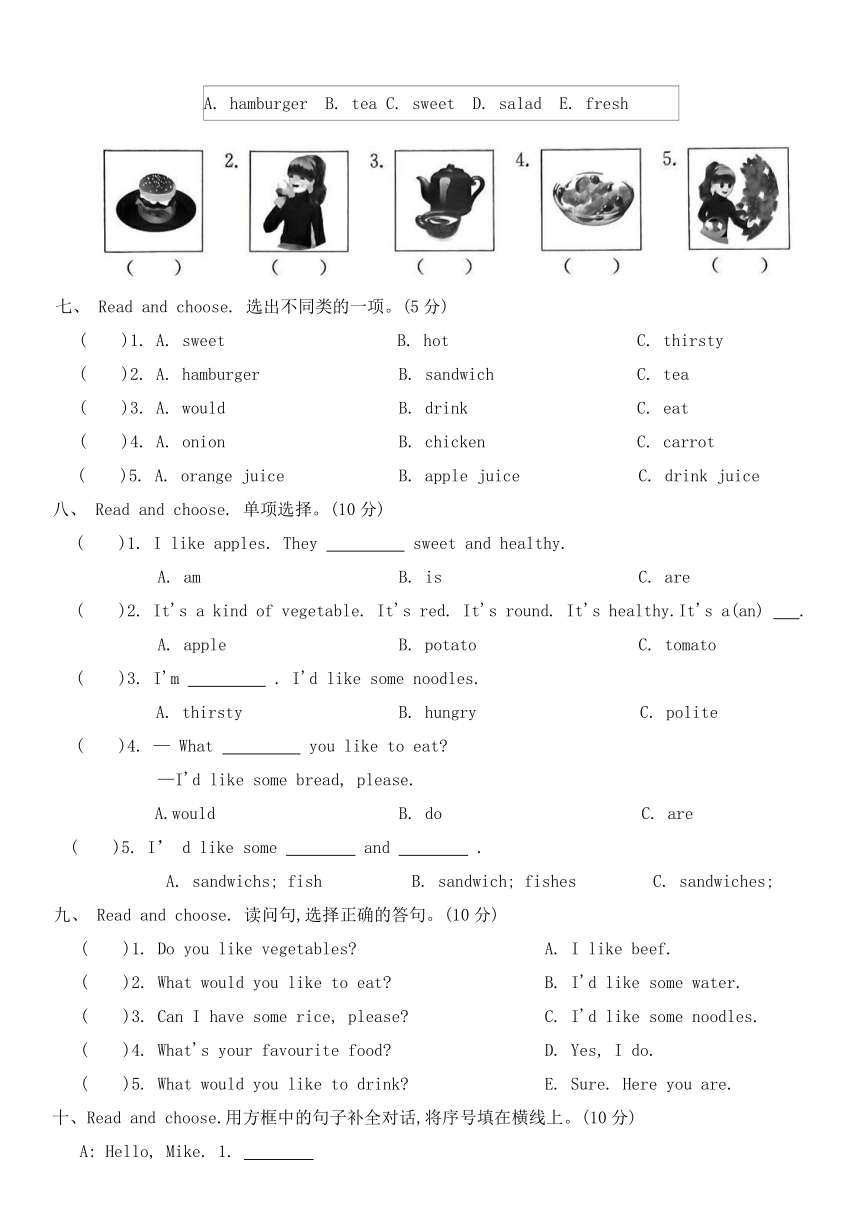 A. hamburger B. tea C. sweet D. salad E. fresh

2. 3. 4. 5.

( ) ( ) ( ) ( ) ( )

七、 Read and choose. 选出不同类的一项。(5 分)

( )1. A. sweet B. hot C. thirsty
( )2. A. hamburger B. sandwich C. tea
( )3. A. would B. drink C. eat
( )4. A. onion B. chicken C. carrot
( )5. A. orange juice B. apple juice C. drink juice

八、 Read and choose. 单项选择。(10 分)

( )1. I like apples. They _________ sweet and healthy.
A. am B. is C. are

( )2. It's a kind of vegetable. It's red. It's round. It's healthy.It's a(an) ___.
A. apple B. potato C. tomato

( )3. I'm _________ . I'd like some noodles.
A. thirsty B. hungry C. polite

( )4. — What _________ you like to eat?
—I'd like some bread, please.
A.would B. do C. are

( )5. I' d like some ________ and ________ .
A. sandwichs; fish B. sandwich; fishes C. sandwiches;

九、 Read and choose. 读问句,选择正确的答句。(10 分)

( )1. Do you like vegetables? A. I like beef.
( )2. What would you like to eat? B. I'd like some water.
( )3. Can I have some rice, please? C. I'd like some noodles.
( )4. What's your favourite food? D. Yes, I do.
( )5. What would you like to drink? E. Sure. Here you are.

十、Read and choose.用方框中的句子补全对话,将序号填在横线上。(10 分)

A: Hello, Mike. 1. ________